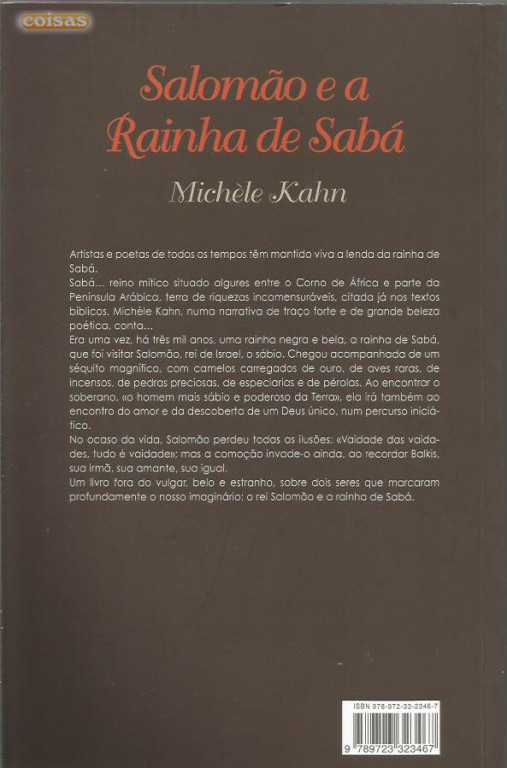 coisas

Salomão e a Rainha de Sabá

Michèle Kahn

Artistas e poetas de todos os tempos têm mantido viva a lenda da rainha de Sabá.
Sabá... reino mítico situado algures entre o Corno de África e parte da Península Arábica, terra de riquezas incomensuráveis, citada já nos textos bíblicos. Michèle Kahn, numa narrativa de traço forte e de grande beleza poética, conta...
Era uma vez, há três mil anos, uma rainha negra e bela, a rainha de Sabá, que foi visitar Salomão, rei de Israel, o sábio. Chegou acompanhada de um séquito magnífico, com camelos carregados de ouro, de aves raras, de incensos, de pedras preciosas, de especiarias e de pérolas. Ao encontrar o soberano, «o homem mais sábio e poderoso da Terra», ela irá também ao encontro do amor e da descoberta de um Deus único, num percurso iniciático.
No ocaso da vida, Salomão perdeu todas as ilusões: «Vaidade das vaidades, tudo é vaidade»; mas a comoção invade-o ainda, ao recordar Balkis, sua irmã, sua amante, sua igual.
Um livro fora do vulgar, belo e estranho, sobre dois seres que marcaram profundamente o nosso imaginário: o rei Salomão e a rainha de Sabá.

ISBN 978-972-33-2346-7

9 789723 323467